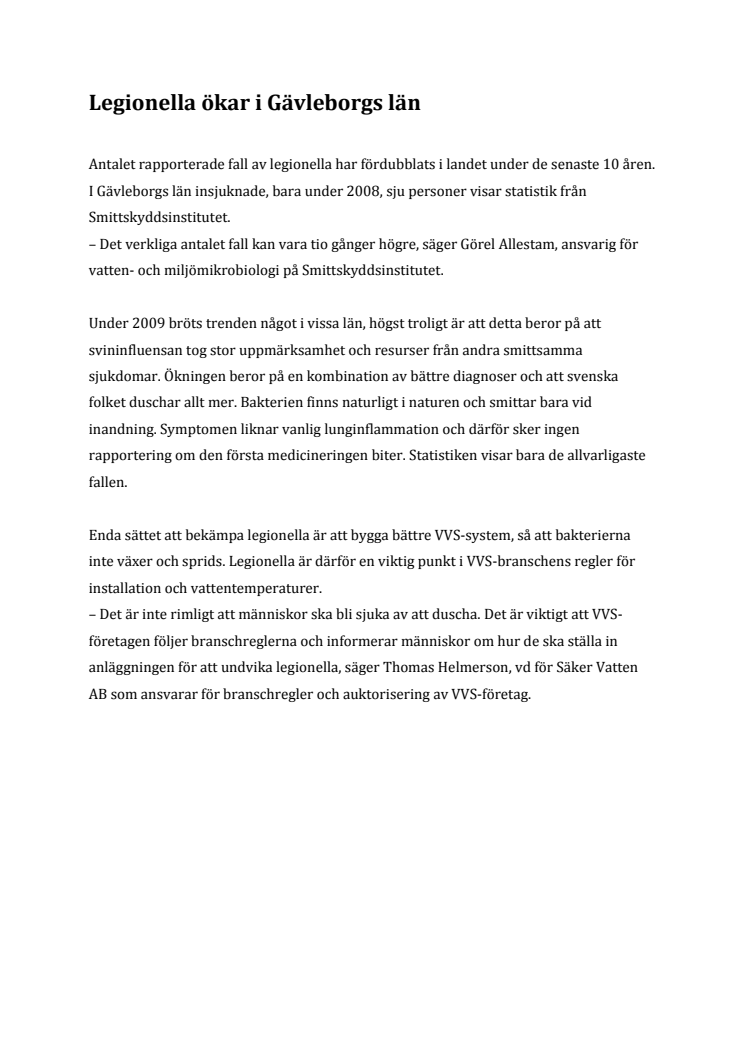 Legionella ökar i Gävleborgs län

Antalet rapporterade fall av legionella har fördubblats i landet under de senaste 10 åren. I Gävleborgs län insjuknade, bara under 2008, sju personer visar statistik från Smittskyddsinstitutet.
– Det verkliga antalet fall kan vara tio gånger högre, säger Görel Allestam, ansvarig för vatten- och miljömikrobiologi på Smittskyddsinstitutet.

Under 2009 bröts trenden något i vissa län, högst troligt är att detta beror på att svininfluensan tog stor uppmärksamhet och resurser från andra smittsamma sjukdomar. Ökningen beror på en kombination av bättre diagnoser och att svenska folket duschar allt mer. Bakterien finns naturligt i naturen och smittar bara vid inandning. Symptomen liknar vanlig lunginflammation och därför sker ingen rapportering om den första medicineringen biter. Statistiken visar bara de allvarligaste fallen.

Enda sättet att bekämpa legionella är att bygga bättre VVS-system, så att bakterierna inte växer och sprids. Legionella är därför en viktig punkt i VVS-branschens regler för installation och vattentemperaturer.
– Det är inte rimligt att människor ska bli sjuka av att duscha. Det är viktigt att VVS-företagen följer branschreglerna och informerar människor om hur de ska ställa in anläggningen för att undvika legionella, säger Thomas Helmerson, vd för Säker Vatten AB som ansvarar för branschregler och auktorisering av VVS-företag.